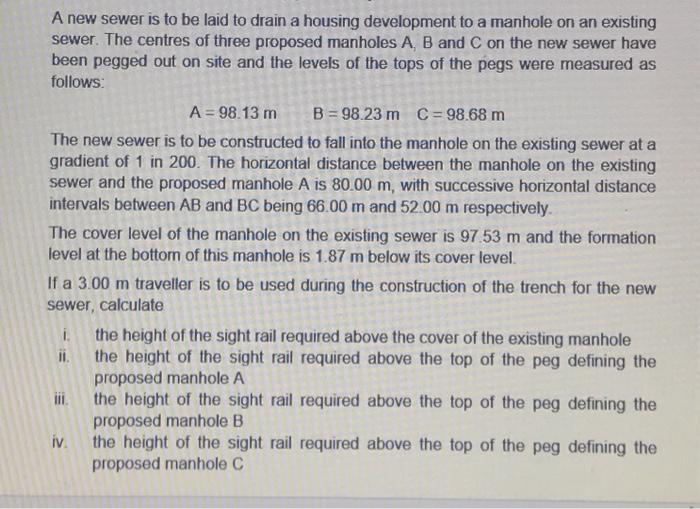 A new sewer is to be laid to drain a housing development to a manhole on an existing sewer. The centres of three proposed manholes A, B and C on the new sewer have been pegged out on site and the levels of the tops of the pegs were measured as follows:

A = 98.13 m  B = 98.23 m  C = 98.68 m

The new sewer is to be constructed to fall into the manhole on the existing sewer at a gradient of 1 in 200. The horizontal distance between the manhole on the existing sewer and the proposed manhole A is 80.00 m, with successive horizontal distance intervals between AB and BC being 66.00 m and 52.00 m respectively.

The cover level of the manhole on the existing sewer is 97.53 m and the formation level at the bottom of this manhole is 1.87 m below its cover level.

If a 3.00 m traveller is to be used during the construction of the trench for the new sewer, calculate

i. the height of the sight rail required above the cover of the existing manhole
ii. the height of the sight rail required above the top of the peg defining the proposed manhole A
iii. the height of the sight rail required above the top of the peg defining the proposed manhole B
iv. the height of the sight rail required above the top of the peg defining the proposed manhole C